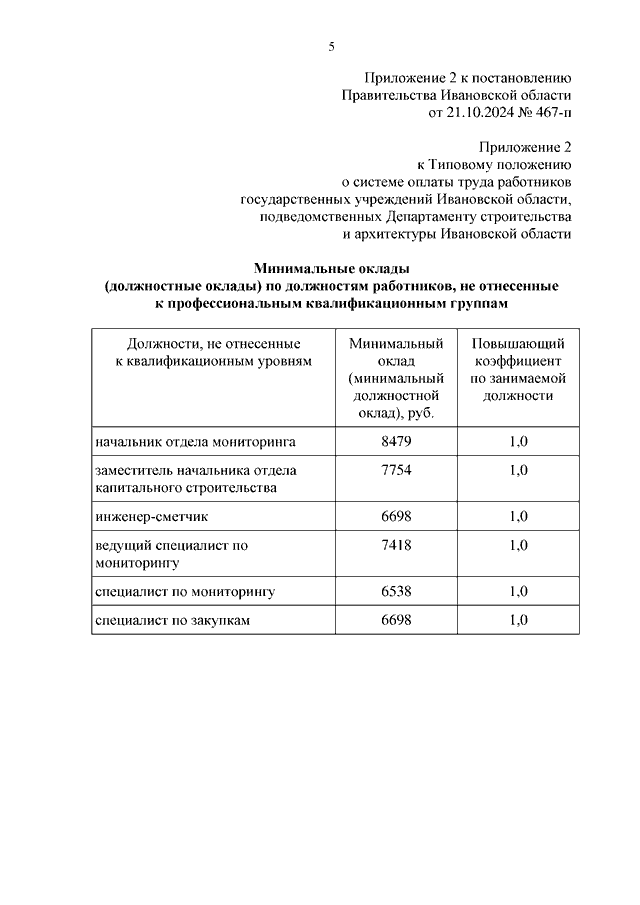 5

Приложение 2 к постановлению
Правительства Ивановской области
от 21.10.2024 № 467-п

Приложение 2
к Типовому положению
о системе оплаты труда работников
государственных учреждений Ивановской области,
подведомственных Департаменту строительства
и архитектуры Ивановской области

Минимальные оклады
(должностные оклады) по должностям работников, не отнесенные
к профессиональным квалификационным группам

| Должности, не отнесенные к квалификационным уровням | Минимальный оклад (минимальный должностной оклад), руб. | Повышающий коэффициент по занимаемой должности |
|---|---|---|
| начальник отдела мониторинга | 8479 | 1,0 |
| заместитель начальника отдела капитального строительства | 7754 | 1,0 |
| инженер-сметчик | 6698 | 1,0 |
| ведущий специалист по мониторингу | 7418 | 1,0 |
| специалист по мониторингу | 6538 | 1,0 |
| специалист по закупкам | 6698 | 1,0 |